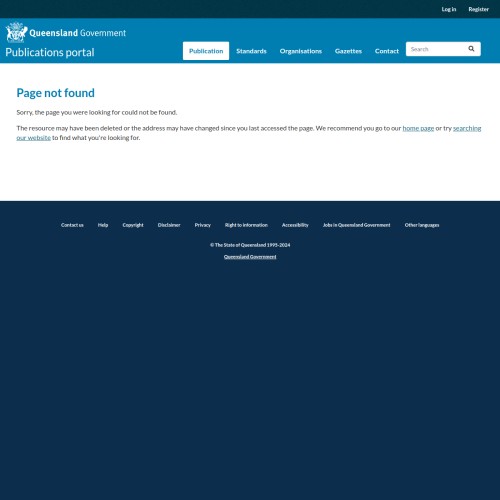 Log in Register

Queensland Government

Publications portal

Publication Standards Organisations Gazettes Contact

Search

Page not found

Sorry, the page you were looking for could not be found.

The resource may have been deleted or the address may have changed since you last accessed the page. We recommend you go to our home page or try searching our website to find what you're looking for.

Contact us Help Copyright Disclaimer Privacy Right to information Accessibility Jobs in Queensland Government Other languages

© The State of Queensland 1995-2024

Queensland Government